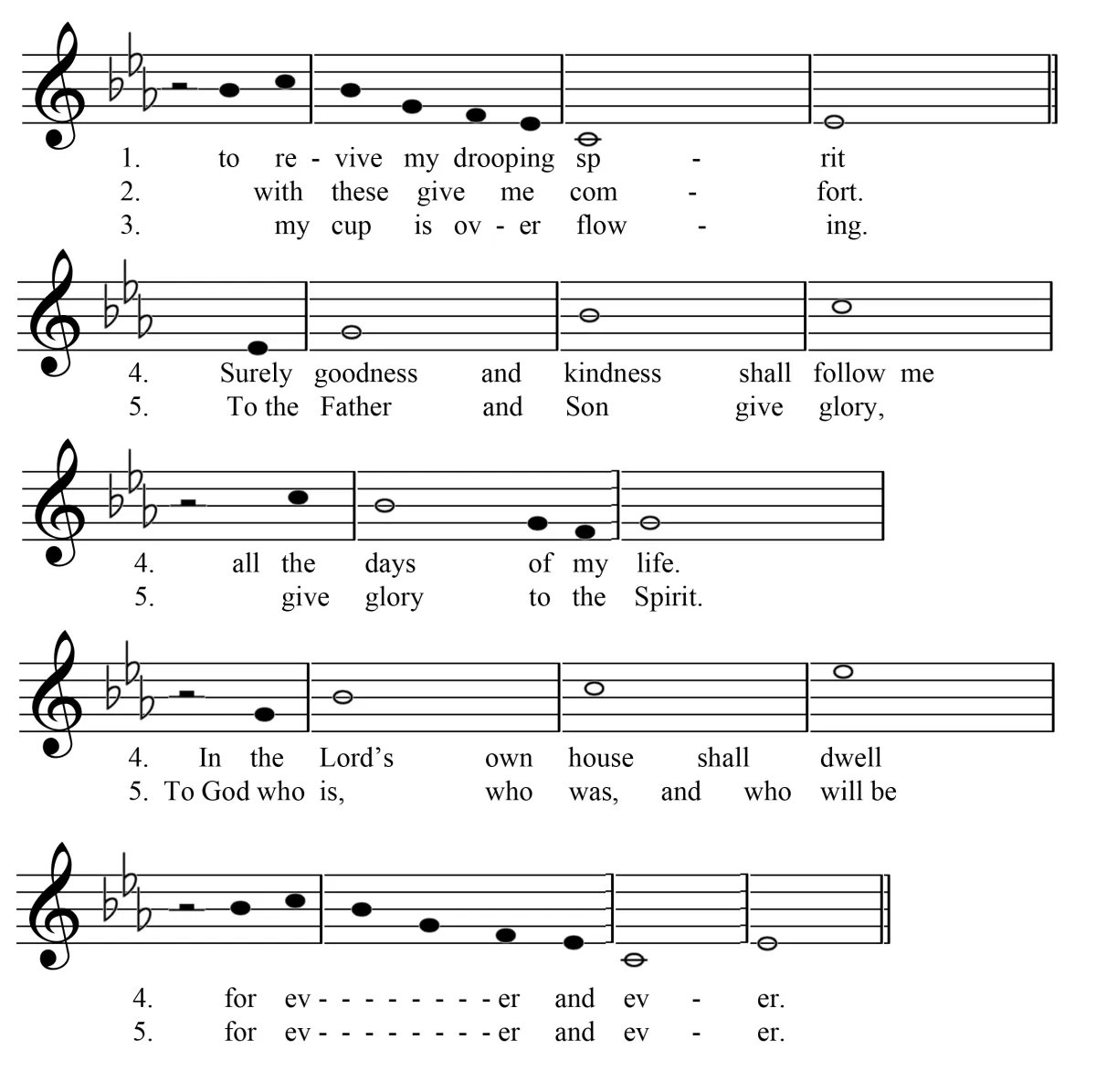 1. to re - vive my drooping sp - rit
2. with these give me com - fort.
3. my cup is ov - er flow - ing.

4. Surely goodness and kindness shall follow me
5. To the Father and Son give glory,

4. all the days of my life.
5. give glory to the Spirit.

4. In the Lord's own house shall dwell
5. To God who is, who was, and who will be

4. for ev - - - - - - - - - er and ev - er.
5. for ev - - - - - - - - - er and ev - er.